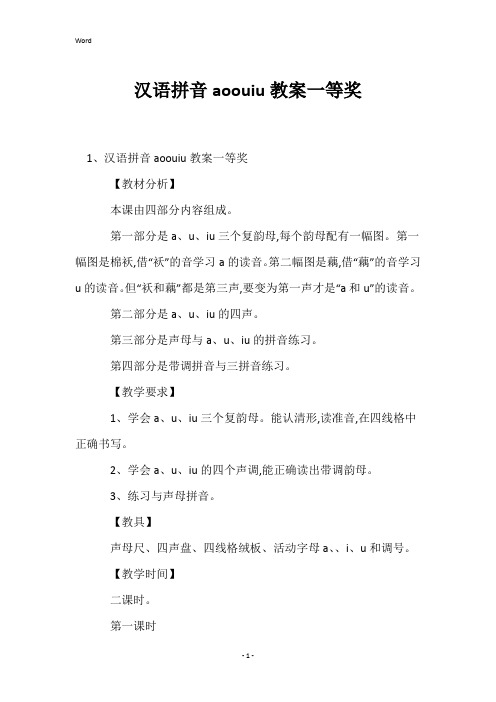 Word

汉语拼音 aoouiu 教案一等奖

1、汉语拼音 aoouiu 教案一等奖

【教材分析】

本课由四部分内容组成。

第一部分是 a、u、iu 三个复韵母,每个韵母配有一幅图。第一幅图是棉袄,借“袄”的音学习 a 的读音。第二幅图是藕,借“藕”的音学习 u 的读音。但“袄和藕”都是第三声,要变为第一声才是“a 和 u”的读音。

第二部分是 a、u、iu 的四声。

第三部分是声母与 a、u、iu 的拼音练习。

第四部分是带调拼音与三拼音练习。

【教学要求】

1、学会 a、u、iu 三个复韵母。能认清形,读准音,在四线格中正确书写。

2、学会 a、u、iu 的四个声调,能正确读出带调韵母。

3、练习与声母拼音。

【教具】

声母尺、四声盘、四线格绒板、活动字母 a、、i、u 和调号。

【教学时间】

二课时。

第一课时

- 1 -